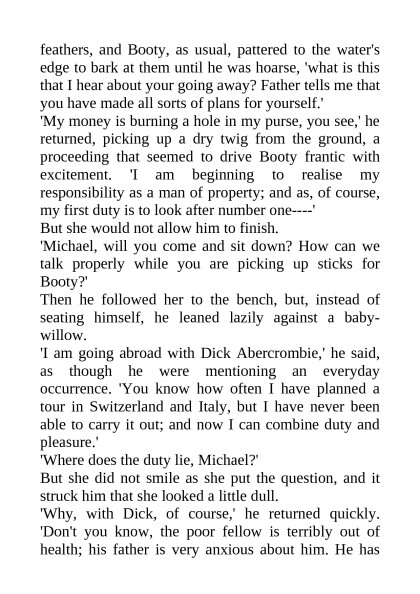 feathers, and Booty, as usual, pattered to the water's edge to bark at them until he was hoarse, 'what is this that I hear about your going away? Father tells me that you have made all sorts of plans for yourself.'

'My money is burning a hole in my purse, you see,' he returned, picking up a dry twig from the ground, a proceeding that seemed to drive Booty frantic with excitement. 'I am beginning to realise my responsibility as a man of property; and as, of course, my first duty is to look after number one----'

But she would not allow him to finish.

'Michael, will you come and sit down? How can we talk properly while you are picking up sticks for Booty?'

Then he followed her to the bench, but, instead of seating himself, he leaned lazily against a baby-willow.

'I am going abroad with Dick Abercrombie,' he said, as though he were mentioning an everyday occurrence. 'You know how often I have planned a tour in Switzerland and Italy, but I have never been able to carry it out; and now I can combine duty and pleasure.'

'Where does the duty lie, Michael?'

But she did not smile as she put the question, and it struck him that she looked a little dull.

'Why, with Dick, of course,' he returned quickly. 'Don't you know, the poor fellow is terribly out of health; his father is very anxious about him. He has